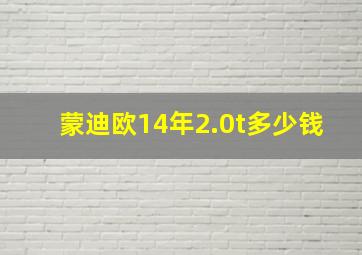 蒙迪欧14年2.0t多少钱